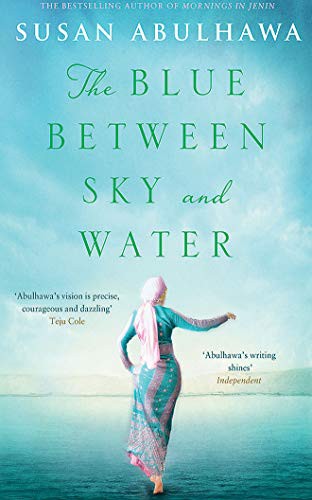 THE BESTSELLING AUTHOR OF MORNINGS IN JENIN

SUSAN ABULHAWA

The BLUE BETWEEN SKY and WATER

'Abulhawa's vision is precise, courageous and dazzling'
Teju Cole

'Abulhawa's writing shines'
Independent